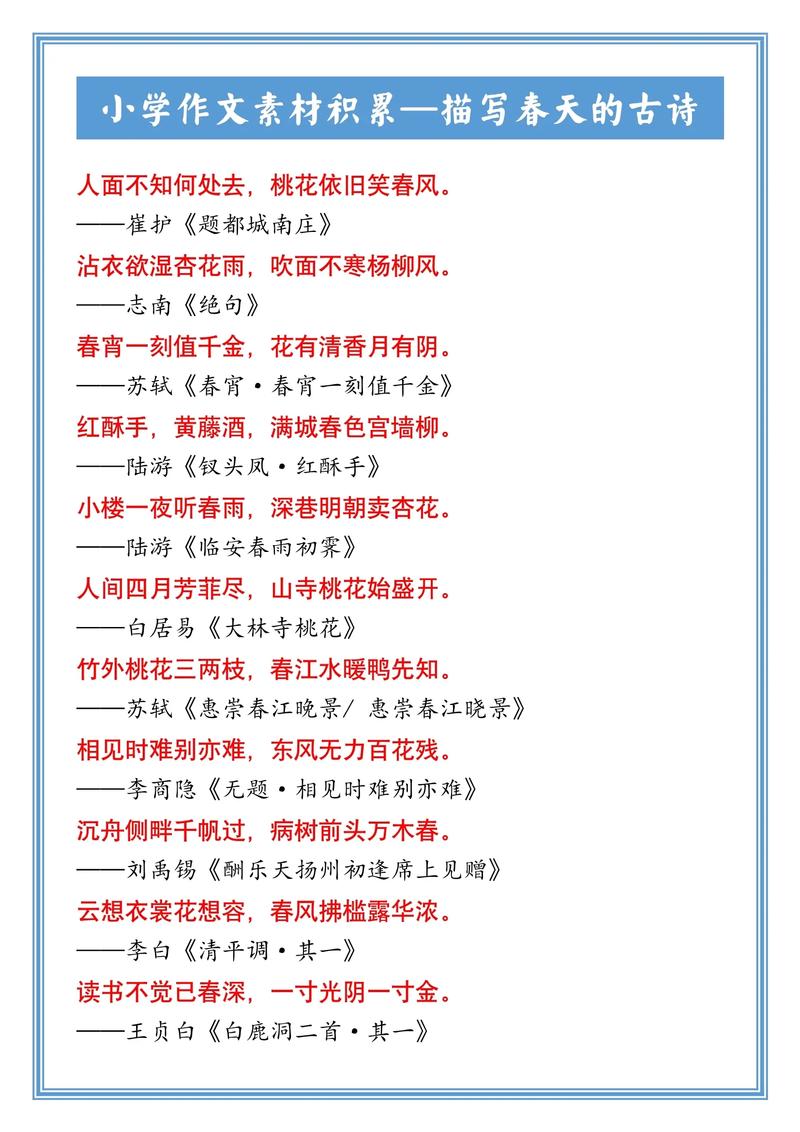 小学作文素材积累—描写春天的古诗

人面不知何处去，桃花依旧笑春风。
——崔护《题都城南庄》

沾衣欲湿杏花雨，吹面不寒杨柳风。
——志南《绝句》

春宵一刻值千金，花有清香月有阴。
——苏轼《春宵·春宵一刻值千金》

红酥手，黄藤酒，满城春色宫墙柳。
——陆游《钗头凤·红酥手》

小楼一夜听春雨，深巷明朝卖杏花。
——陆游《临安春雨初霁》

人间四月芳菲尽，山寺桃花始盛开。
——白居易《大林寺桃花》

竹外桃花三两枝，春江水暖鸭先知。
——苏轼《惠崇春江晚景/ 惠崇春江晓景》

相见时难别亦难，东风无力百花残。
——李商隐《无题·相见时难别亦难》

沉舟侧畔千帆过，病树前头万木春。
——刘禹锡《酬乐天扬州初逢席上见赠》

云想衣裳花想容，春风拂槛露华浓。
——李白《清平调·其一》

读书不觉已春深，一寸光阴一寸金。
——王贞白《白鹿洞二首·其一》